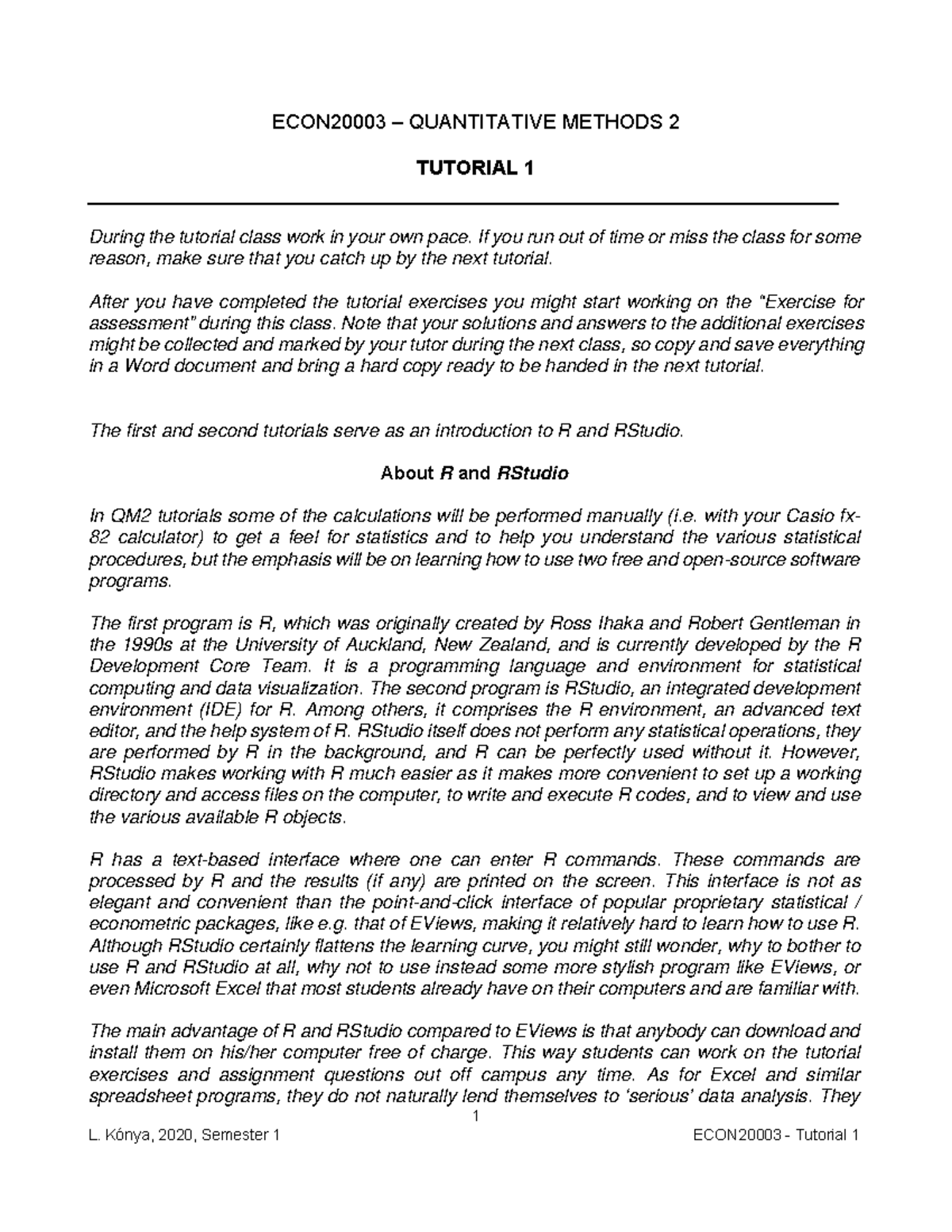 ECON20003 – QUANTITATIVE METHODS 2

TUTORIAL 1

During the tutorial class work in your own pace. If you run out of time or miss the class for some reason, make sure that you catch up by the next tutorial.

After you have completed the tutorial exercises you might start working on the "Exercise for assessment" during this class. Note that your solutions and answers to the additional exercises might be collected and marked by your tutor during the next class, so copy and save everything in a Word document and bring a hard copy ready to be handed in the next tutorial.

The first and second tutorials serve as an introduction to R and RStudio.

About R and RStudio

In QM2 tutorials some of the calculations will be performed manually (i.e. with your Casio fx-82 calculator) to get a feel for statistics and to help you understand the various statistical procedures, but the emphasis will be on learning how to use two free and open-source software programs.

The first program is R, which was originally created by Ross Ihaka and Robert Gentleman in the 1990s at the University of Auckland, New Zealand, and is currently developed by the R Development Core Team. It is a programming language and environment for statistical computing and data visualization. The second program is RStudio, an integrated development environment (IDE) for R. Among others, it comprises the R environment, an advanced text editor, and the help system of R. RStudio itself does not perform any statistical operations, they are performed by R in the background, and R can be perfectly used without it. However, RStudio makes working with R much easier as it makes more convenient to set up a working directory and access files on the computer, to write and execute R codes, and to view and use the various available R objects.

R has a text-based interface where one can enter R commands. These commands are processed by R and the results (if any) are printed on the screen. This interface is not as elegant and convenient than the point-and-click interface of popular proprietary statistical / econometric packages, like e.g. that of EViews, making it relatively hard to learn how to use R. Although RStudio certainly flattens the learning curve, you might still wonder, why to bother to use R and RStudio at all, why not to use instead some more stylish program like EViews, or even Microsoft Excel that most students already have on their computers and are familiar with.

The main advantage of R and RStudio compared to EViews is that anybody can download and install them on his/her computer free of charge. This way students can work on the tutorial exercises and assignment questions out off campus any time. As for Excel and similar spreadsheet programs, they do not naturally lend themselves to 'serious' data analysis. They

1

L. Kónya, 2020, Semester 1 ECON20003 - Tutorial 1